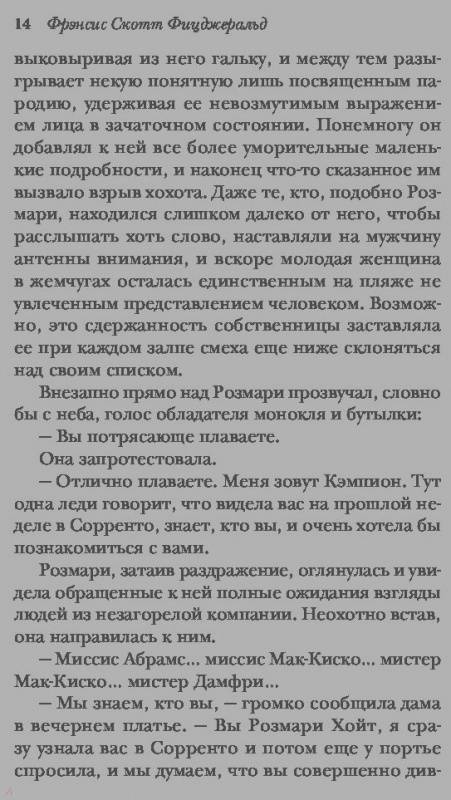 14 Фрэнсис Скотт Фицджеральд

выковыривая из него гальку, и между тем разыгрывает некую понятную лишь посвященным пародию, удерживая ее невозмутимым выражением лица в зачаточном состоянии. Понемногу он добавлял к ней все более уморительные маленькие подробности, и наконец что-то сказанное им вызвало взрыв хохота. Даже те, кто, подобно Розмари, находился слишком далеко от него, чтобы расслышать хоть слово, наставляли на мужчину антенны внимания, и вскоре молодая женщина в жемчугах осталась единственным на пляже не увлеченным представлением человеком. Возможно, это сдержанность собственницы заставляла ее при каждом залпе смеха еще ниже склоняться над своим списком.

Внезапно прямо над Розмари прозвучал, словно бы с неба, голос обладателя монокля и бутылки:

— Вы потрясающе плаваете.

Она запротестовала.

— Отлично плаваете. Меня зовут Кэмпион. Тут одна леди говорит, что видела вас на прошлой неделе в Сорренто, знает, кто вы, и очень хотела бы познакомиться с вами.

Розмари, затаив раздражение, оглянулась и увидела обращенные к ней полные ожидания взгляды людей из незагорелой компании. Неохотно встав, она направилась к ним.

— Миссис Абрамс... миссис Мак-Киско... мистер Мак-Киско... мистер Дамфри...

— Мы знаем, кто вы, — громко сообщила дама в вечернем платье. — Вы Розмари Хойт, я сразу узнала вас в Сорренто и потом еще у портье спросила, и мы думаем, что вы совершенно див-